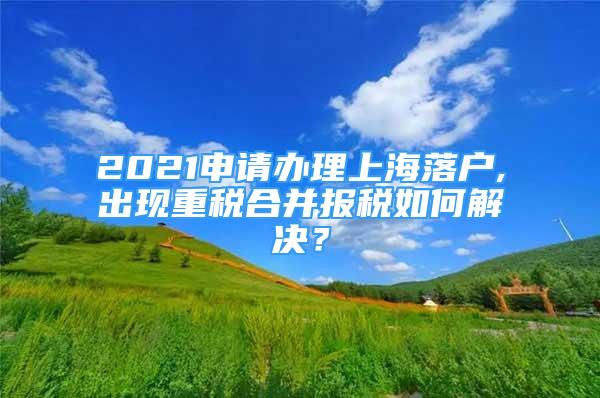 2021申请办理上海落户,出现重税合并报税如何解决?